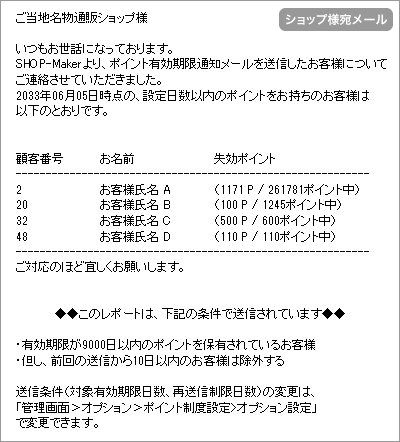 ご当地名物通販ショップ様

ショップ様宛メール

いつもお世話になっております。
SHOP-Makerより、ポイント有効期限通知メールを送信したお客様について
ご連絡させていただきました。
2033年06月05日時点の、設定日数以内のポイントをお持ちのお客様は
以下のとおりです。

| 顧客番号 | お名前 | 失効ポイント |
|---|---|---|
| 2 | お客様氏名 A | (1171 P / 261781ポイント中) |
| 20 | お客様氏名 B | (100 P / 1245ポイント中) |
| 32 | お客様氏名 C | (500 P / 600ポイント中) |
| 48 | お客様氏名 D | (110 P / 110ポイント中) |

ご対応のほど宜しくお願いします。

◆◆このレポートは、下記の条件で送信されています◆◆

・有効期限が9000日以内のポイントを保有されているお客様
・但し、前回の送信から10日以内のお客様は除外する

送信条件(対象有効期限日数、再送信制限日数)の変更は、
「管理画面>オプション>ポイント制度設定>オプション設定」
で変更できます。